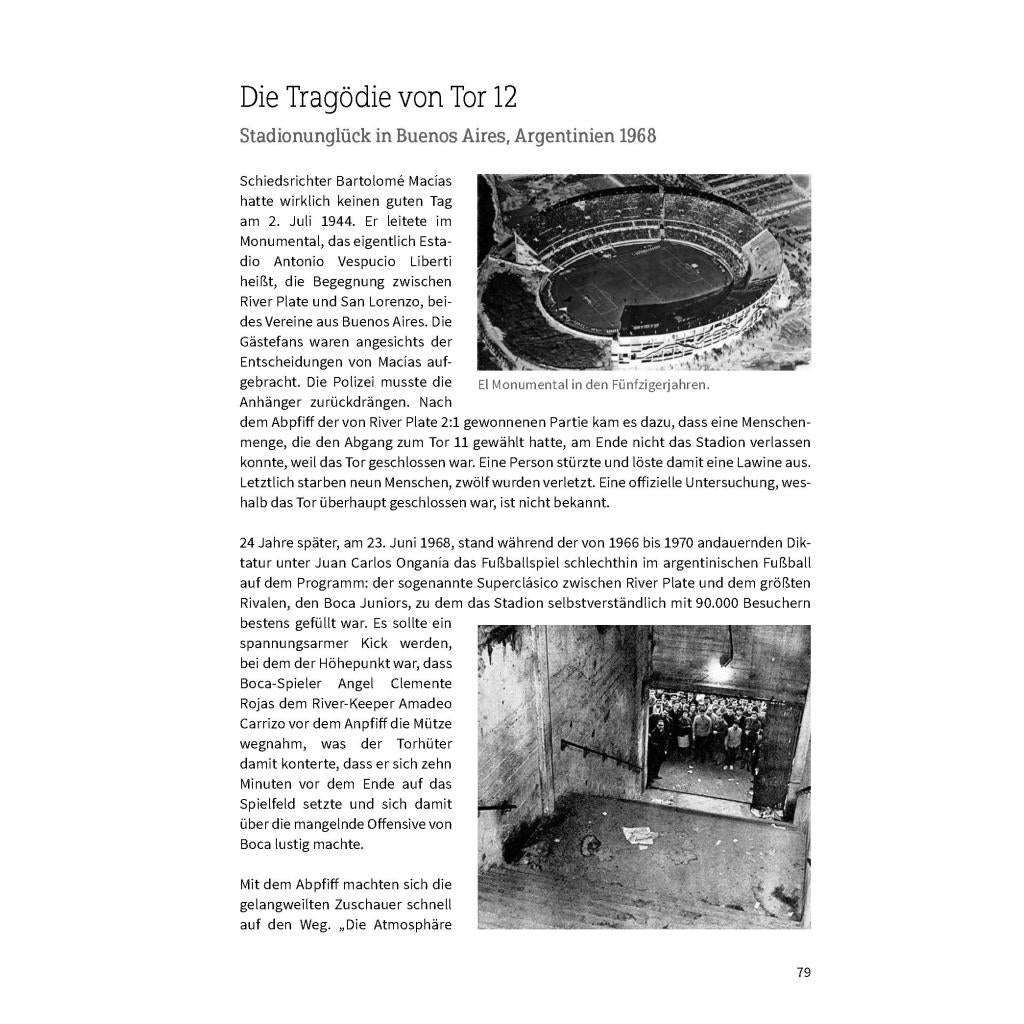 Die Tragödie von Tor 12

Stadionunglück in Buenos Aires, Argentinien 1968

Schiedsrichter Bartolomé Macías hatte wirklich keinen guten Tag am 2. Juli 1944. Er leitete im Monumental, das eigentlich Estadio Antonio Vespucio Liberti heißt, die Begegnung zwischen River Plate und San Lorenzo, beides Vereine aus Buenos Aires. Die Gästefans waren angesichts der Entscheidungen von Macías aufgebracht. Die Polizei musste die Anhänger zurückdrängen. Nach dem Abpfiff der von River Plate 2:1 gewonnenen Partie kam es dazu, dass eine Menschenmenge, die den Abgang zum Tor 11 gewählt hatte, am Ende nicht das Stadion verlassen konnte, weil das Tor geschlossen war. Eine Person stürzte und löste damit eine Lawine aus. Letztlich starben neun Menschen, zwölf wurden verletzt. Eine offizielle Untersuchung, weshalb das Tor überhaupt geschlossen war, ist nicht bekannt.

El Monumental in den Fünfzigerjahren.

24 Jahre später, am 23. Juni 1968, stand während der von 1966 bis 1970 andauernden Diktatur unter Juan Carlos Onganía das Fußballspiel schlechthin im argentinischen Fußball auf dem Programm: der sogenannte Superclásico zwischen River Plate und dem größten Rivalen, den Boca Juniors, zu dem das Stadion selbstverständlich mit 90.000 Besuchern bestens gefüllt war. Es sollte ein spannungsarmer Kick werden, bei dem der Höhepunkt war, dass Boca-Spieler Angel Clemente Rojas dem River-Keeper Amadeo Carrizo vor dem Anpfiff die Mütze wegnahm, was der Torhüter damit konterte, dass er sich zehn Minuten vor dem Ende auf das Spielfeld setzte und sich damit über die mangelnde Offensive von Boca lustig machte.

Mit dem Abpfiff machten sich die gelangweilten Zuschauer schnell auf den Weg. „Die Atmosphäre

79